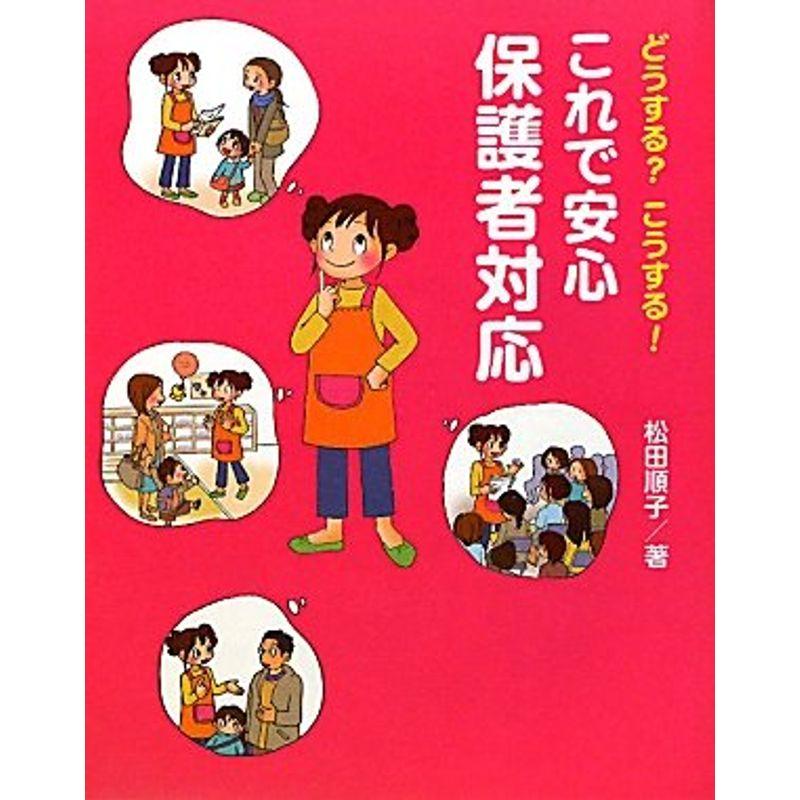 どうする？　こうする！

これで安心
保護者対応

松田順子／著